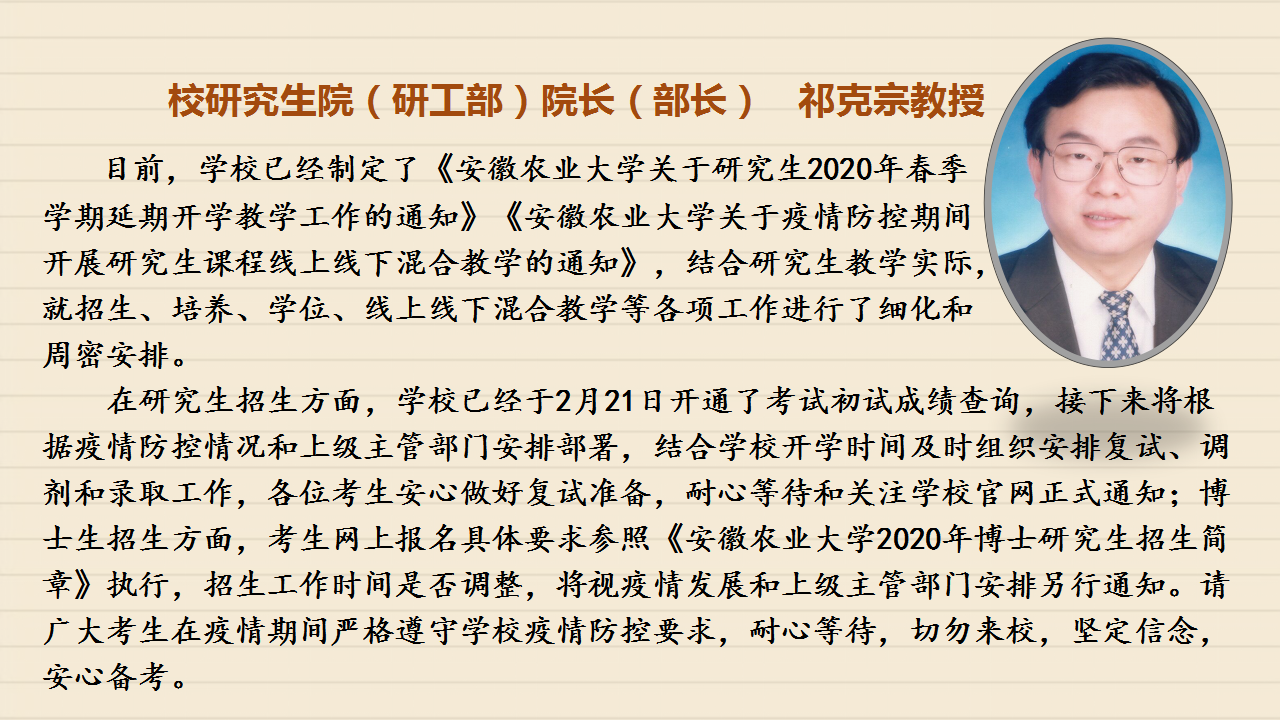 校研究生院（研工部）院长（部长）　祁克宗教授

目前，学校已经制定了《安徽农业大学关于研究生2020年春季学期延期开学教学工作的通知》《安徽农业大学关于疫情防控期间开展研究生课程线上线下混合教学的通知》，结合研究生教学实际，就招生、培养、学位、线上线下混合教学等各项工作进行了细化和周密安排。

在研究生招生方面，学校已经于2月21日开通了考试初试成绩查询，接下来将根据疫情防控情况和上级主管部门安排部署，结合学校开学时间及时组织安排复试、调剂和录取工作，各位考生安心做好复试准备，耐心等待和关注学校官网正式通知；博士生招生方面，考生网上报名具体要求参照《安徽农业大学2020年博士研究生招生简章》执行，招生工作时间是否调整，将视疫情发展和上级主管部门安排另行通知。请广大考生在疫情期间严格遵守学校疫情防控要求，耐心等待，切勿来校，坚定信念，安心备考。